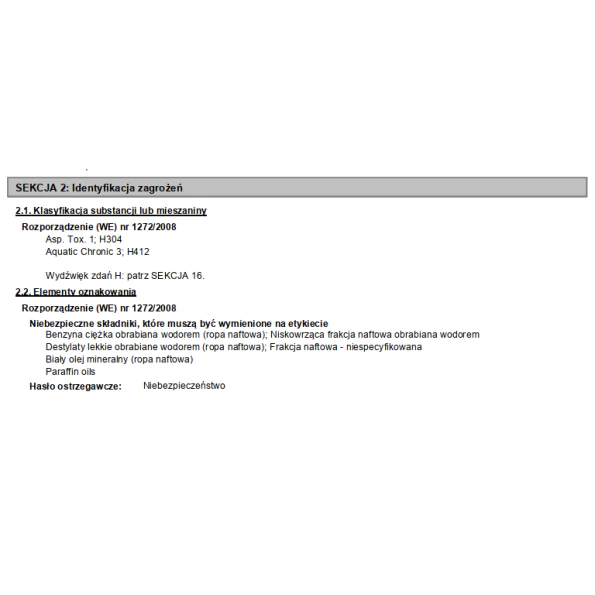 SEKCJA 2: Identyfikacja zagrożeń

2.1. Klasyfikacja substancji lub mieszaniny

Rozporządzenie (WE) nr 1272/2008

Asp. Tox. 1; H304
Aquatic Chronic 3; H412

Wydźwięk zdań H: patrz SEKCJA 16.

2.2. Elementy oznakowania

Rozporządzenie (WE) nr 1272/2008

Niebezpieczne składniki, które muszą być wymienione na etykiecie

Benzyna ciężka obrabiana wodorem (ropa naftowa); Niskowrząca frakcja naftowa obrabiana wodorem
Destylaty lekkie obrabiane wodorem (ropa naftowa); Frakcja naftowa - niespecyfikowana
Biały olej mineralny (ropa naftowa)
Paraffin oils

Hasło ostrzegawcze: Niebezpieczeństwo